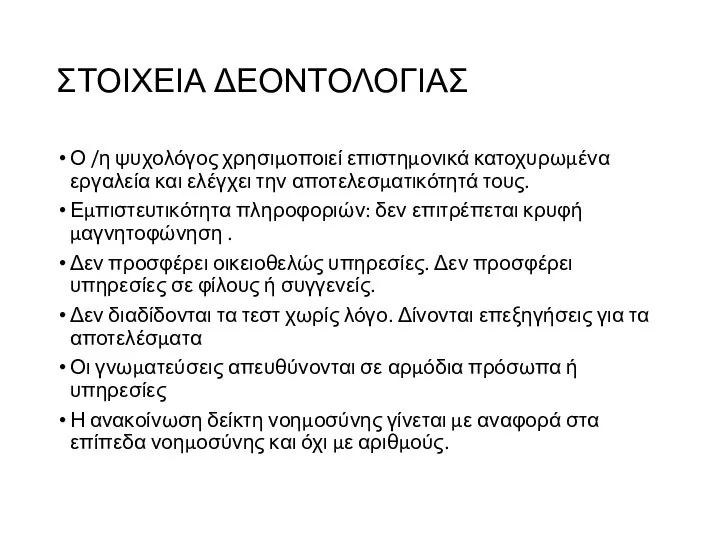 ΣΤΟΙΧΕΙΑ ΔΕΟΝΤΟΛΟΓΙΑΣ

• Ο /η ψυχολόγος χρησιμοποιεί επιστημονικά κατοχυρωμένα εργαλεία και ελέγχει την αποτελεσματικότητά τους.

• Εμπιστευτικότητα πληροφοριών: δεν επιτρέπεται κρυφή μαγνητοφώνηση .

• Δεν προσφέρει οικειοθελώς υπηρεσίες. Δεν προσφέρει υπηρεσίες σε φίλους ή συγγενείς.

• Δεν διαδίδονται τα τεστ χωρίς λόγο. Δίνονται επεξηγήσεις για τα αποτελέσματα

• Οι γνωματεύσεις απευθύνονται σε αρμόδια πρόσωπα ή υπηρεσίες

• Η ανακοίνωση δείκτη νοημοσύνης γίνεται με αναφορά στα επίπεδα νοημοσύνης και όχι με αριθμούς.